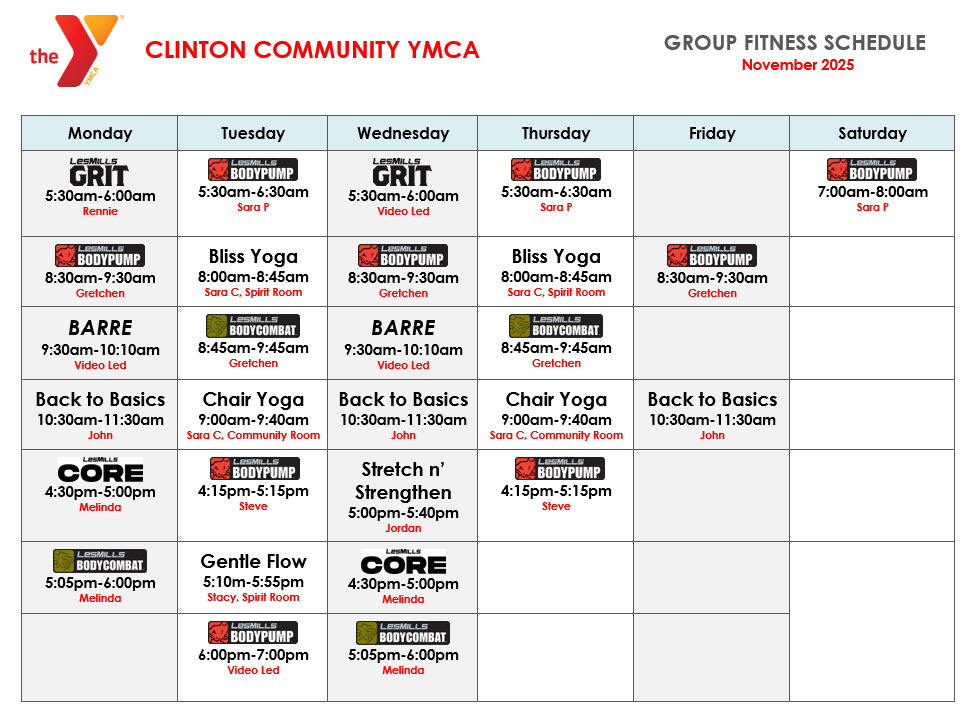 the YMCA CLINTON COMMUNITY YMCA

GROUP FITNESS SCHEDULE
November 2025

| Monday | Tuesday | Wednesday | Thursday | Friday | Saturday |
|---|---|---|---|---|---|
| LesMills GRIT 5:30am-6:00am Rennie | LesMills BODYPUMP 5:30am-6:30am Sara P | LesMills GRIT 5:30am-6:00am Video Led | LesMills BODYPUMP 5:30am-6:30am Sara P | | LesMills BODYPUMP 7:00am-8:00am Sara P |
| LesMills BODYPUMP 8:30am-9:30am Gretchen | Bliss Yoga 8:00am-8:45am Sara C, Spirit Room | LesMills BODYPUMP 8:30am-9:30am Gretchen | Bliss Yoga 8:00am-8:45am Sara C, Spirit Room | LesMills BODYPUMP 8:30am-9:30am Gretchen | |
| BARRE 9:30am-10:10am Video Led | LesMills BODYCOMBAT 8:45am-9:45am Gretchen | BARRE 9:30am-10:10am Video Led | LesMills BODYCOMBAT 8:45am-9:45am Gretchen | | |
| Back to Basics 10:30am-11:30am John | Chair Yoga 9:00am-9:40am Sara C, Community Room | Back to Basics 10:30am-11:30am John | Chair Yoga 9:00am-9:40am Sara C, Community Room | Back to Basics 10:30am-11:30am John | |
| LesMills CORE 4:30pm-5:00pm Melinda | LesMills BODYPUMP 4:15pm-5:15pm Steve | Stretch n' Strengthen 5:00pm-5:40pm Jordan | LesMills BODYPUMP 4:15pm-5:15pm Steve | | |
| LesMills BODYCOMBAT 5:05pm-6:00pm Melinda | Gentle Flow 5:10m-5:55pm Stacy, Spirit Room | LesMills CORE 4:30pm-5:00pm Melinda | | | |
| | LesMills BODYPUMP 6:00pm-7:00pm Video Led | LesMills BODYCOMBAT 5:05pm-6:00pm Melinda | | | |